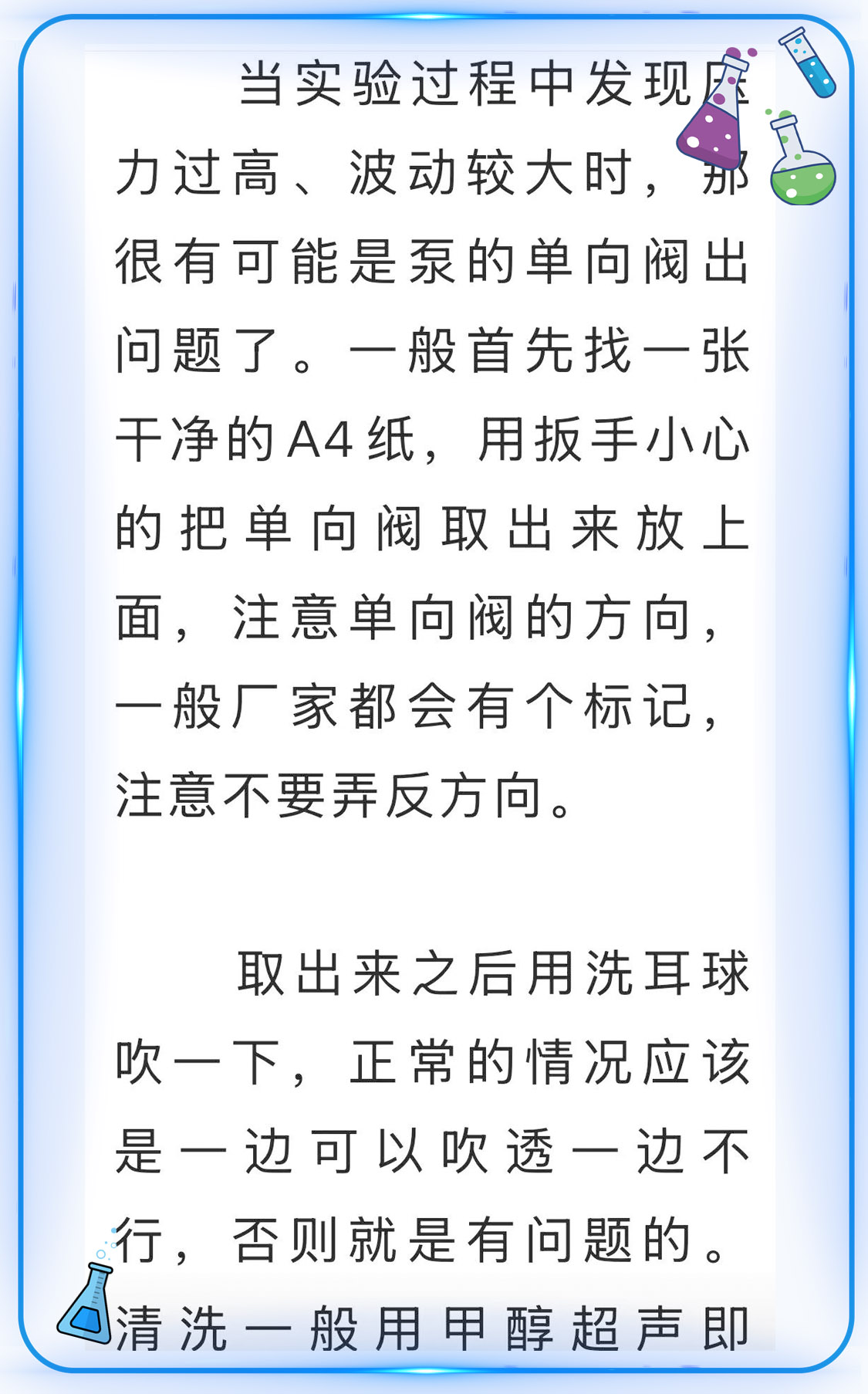 当实验过程中发现压力过高、波动较大时，那很有可能是泵的单向阀出问题了。一般首先找一张干净的A4纸，用扳手小心的把单向阀取出来放上面，注意单向阀的方向，一般厂家都会有个标记，注意不要弄反方向。

取出来之后用洗耳球吹一下，正常的情况应该是一边可以吹透一边不行，否则就是有问题的。清洗一般用甲醇超声即